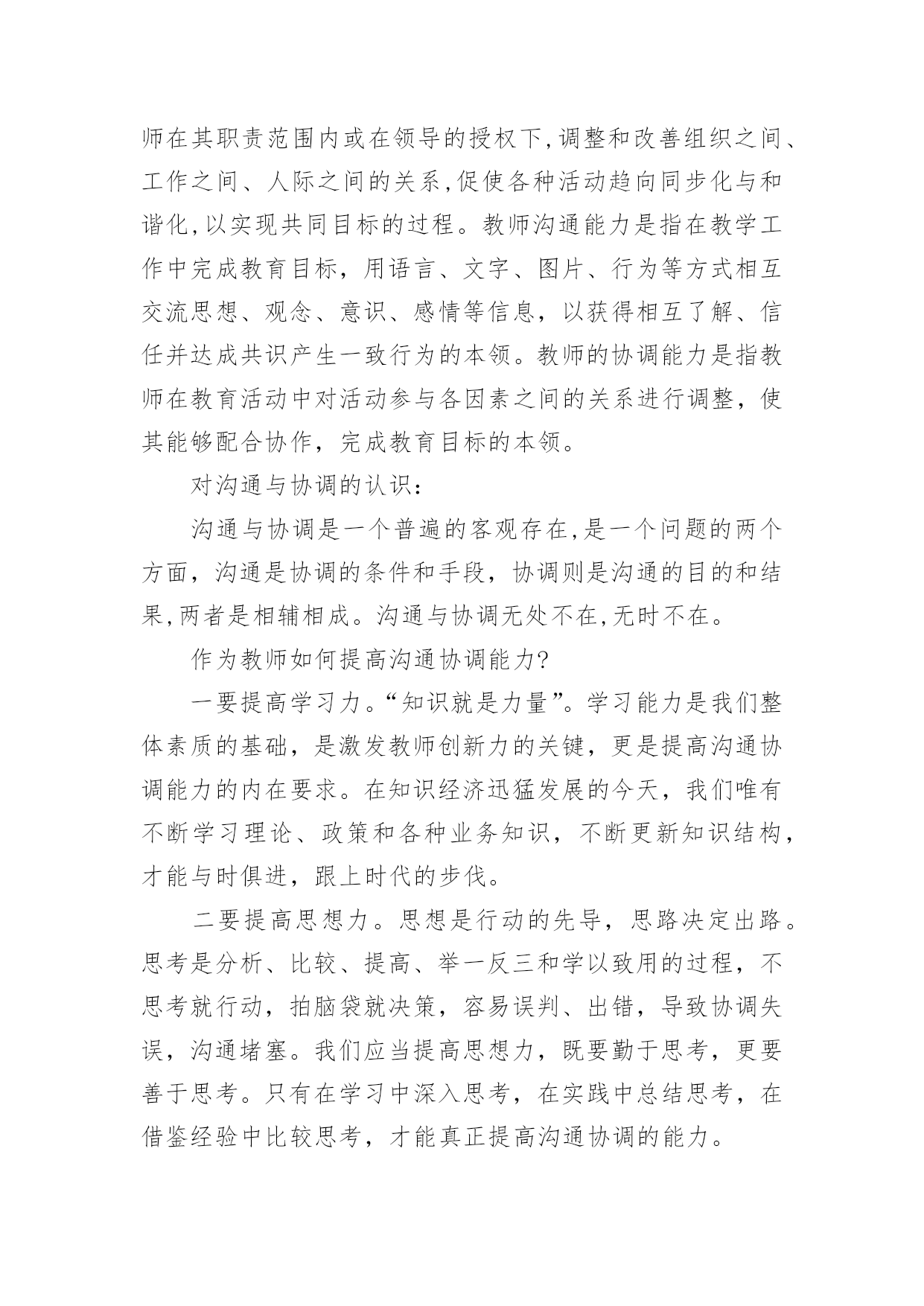 师在其职责范围内或在领导的授权下,调整和改善组织之间、工作之间、人际之间的关系,促使各种活动趋向同步化与和谐化,以实现共同目标的过程。教师沟通能力是指在教学工作中完成教育目标，用语言、文字、图片、行为等方式相互交流思想、观念、意识、感情等信息，以获得相互了解、信任并达成共识产生一致行为的本领。教师的协调能力是指教师在教育活动中对活动参与各因素之间的关系进行调整，使其能够配合协作，完成教育目标的本领。

对沟通与协调的认识:

沟通与协调是一个普遍的客观存在,是一个问题的两个方面，沟通是协调的条件和手段，协调则是沟通的目的和结果,两者是相辅相成。沟通与协调无处不在,无时不在。

作为教师如何提高沟通协调能力?

一要提高学习力。“知识就是力量”。学习能力是我们整体素质的基础，是激发教师创新力的关键，更是提高沟通协调能力的内在要求。在知识经济迅猛发展的今天，我们唯有不断学习理论、政策和各种业务知识，不断更新知识结构，才能与时俱进，跟上时代的步伐。

二要提高思想力。思想是行动的先导，思路决定出路。思考是分析、比较、提高、举一反三和学以致用的过程，不思考就行动，拍脑袋就决策，容易误判、出错，导致协调失误，沟通堵塞。我们应当提高思想力，既要勤于思考，更要善于思考。只有在学习中深入思考，在实践中总结思考，在借鉴经验中比较思考，才能真正提高沟通协调的能力。